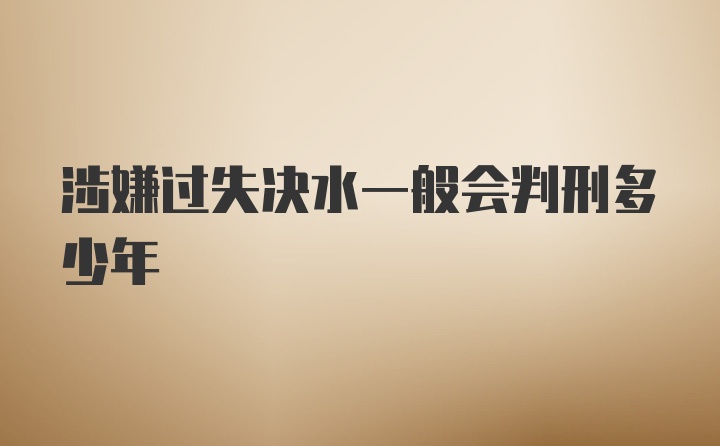 涉嫌过失决水一般会判刑多少年